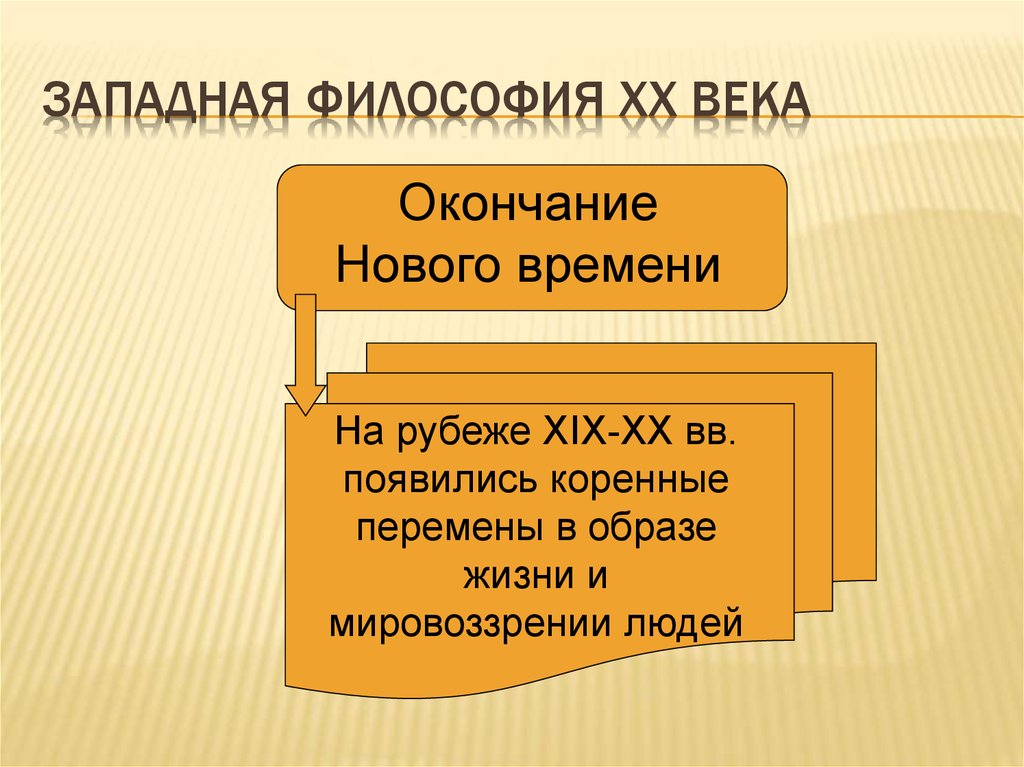 ЗАПАДНАЯ ФИЛОСОФИЯ XX ВЕКА

Окончание Нового времени

На рубеже XIX-XX вв. появились коренные перемены в образе жизни и мировоззрении людей